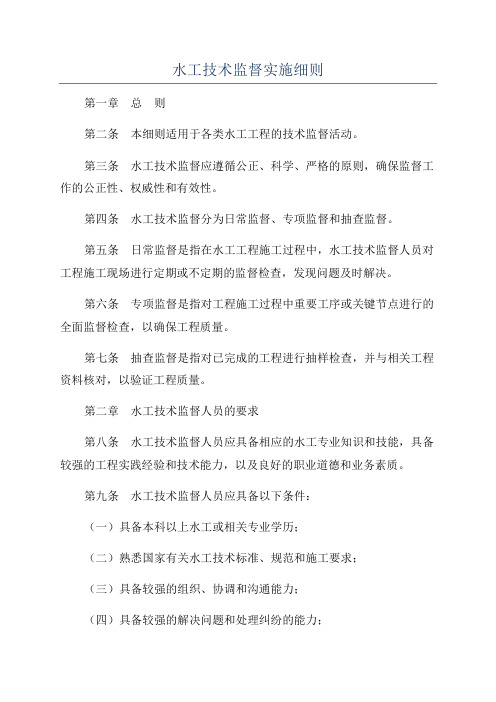 水工技术监督实施细则

第一章　总　则

第二条　本细则适用于各类水工工程的技术监督活动。

第三条　水工技术监督应遵循公正、科学、严格的原则，确保监督工作的公正性、权威性和有效性。

第四条　水工技术监督分为日常监督、专项监督和抽查监督。

第五条　日常监督是指在水工工程施工过程中，水工技术监督人员对工程施工现场进行定期或不定期的监督检查，发现问题及时解决。

第六条　专项监督是指对工程施工过程中重要工序或关键节点进行的全面监督检查，以确保工程质量。

第七条　抽查监督是指对已完成的工程进行抽样检查，并与相关工程资料核对，以验证工程质量。

第二章　水工技术监督人员的要求

第八条　水工技术监督人员应具备相应的水工专业知识和技能，具备较强的工程实践经验和技术能力，以及良好的职业道德和业务素质。

第九条　水工技术监督人员应具备以下条件：

（一）具备本科以上水工或相关专业学历；

（二）熟悉国家有关水工技术标准、规范和施工要求；

（三）具备较强的组织、协调和沟通能力；

（四）具备较强的解决问题和处理纠纷的能力；